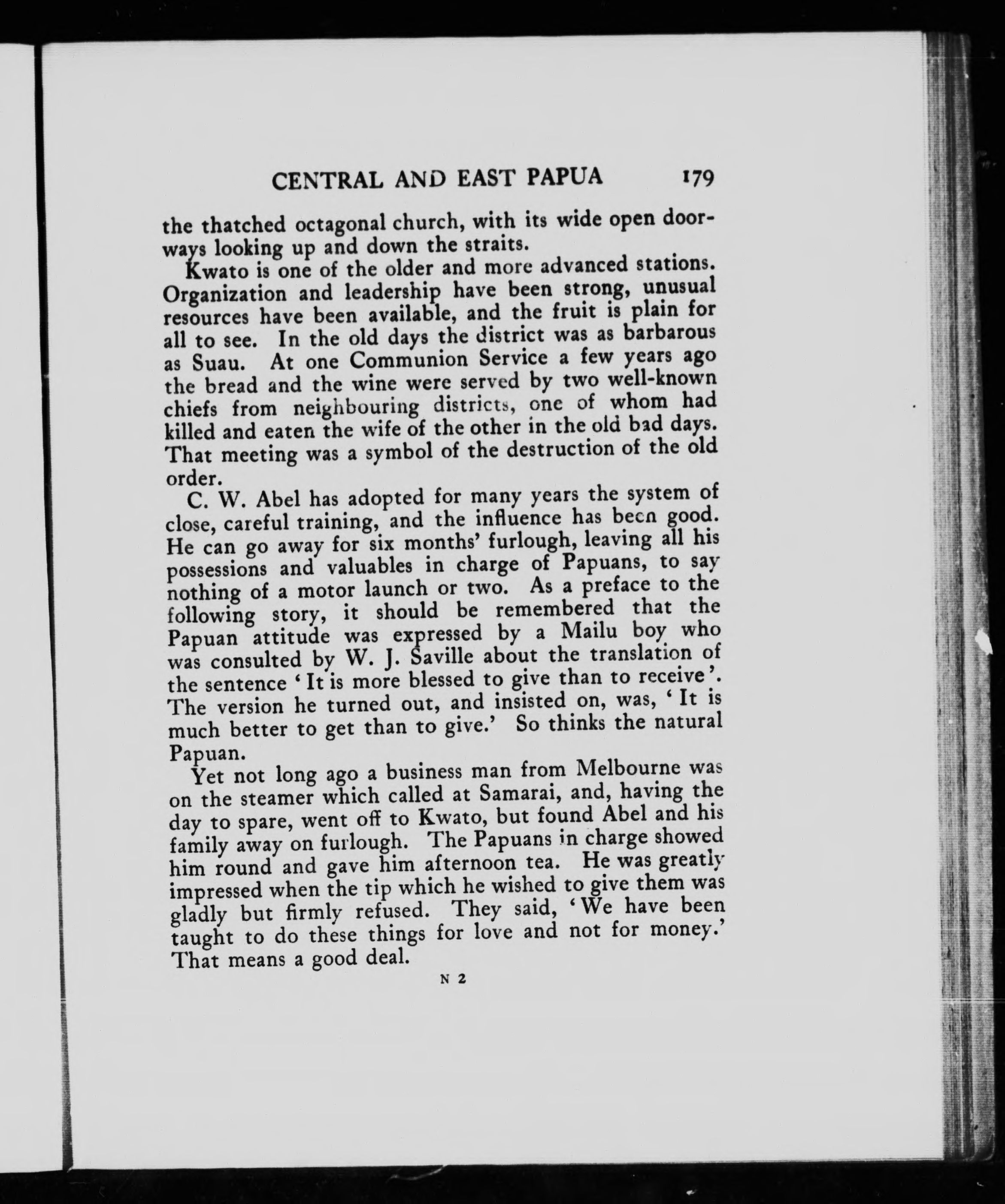 CENTRAL AND EAST PAPUA 179

the thatched octagonal church, with its wide open doorways looking up and down the straits.

Kwato is one of the older and more advanced stations. Organization and leadership have been strong, unusual resources have been available, and the fruit is plain for all to see. In the old days the district was as barbarous as Suau. At one Communion Service a few years ago the bread and the wine were served by two well-known chiefs from neighbouring districts, one of whom had killed and eaten the wife of the other in the old bad days. That meeting was a symbol of the destruction of the old order.

C. W. Abel has adopted for many years the system of close, careful training, and the influence has been good. He can go away for six months' furlough, leaving all his possessions and valuables in charge of Papuans, to say nothing of a motor launch or two. As a preface to the following story, it should be remembered that the Papuan attitude was expressed by a Mailu boy who was consulted by W. J. Saville about the translation of the sentence 'It is more blessed to give than to receive'. The version he turned out, and insisted on, was, 'It is much better to get than to give.' So thinks the natural Papuan.

Yet not long ago a business man from Melbourne was on the steamer which called at Samarai, and, having the day to spare, went off to Kwato, but found Abel and his family away on furlough. The Papuans in charge showed him round and gave him afternoon tea. He was greatly impressed when the tip which he wished to give them was gladly but firmly refused. They said, 'We have been taught to do these things for love and not for money.' That means a good deal.

N 2